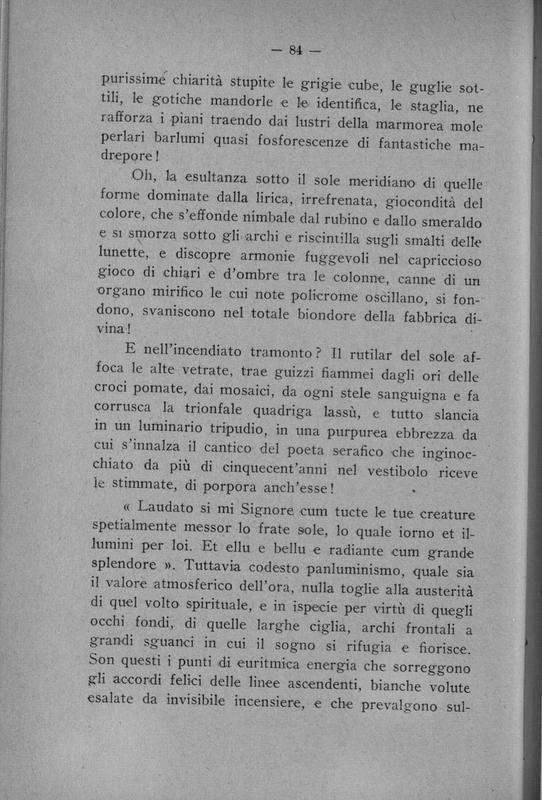 — 84 —

purissime chiarità stupite le grigie cube, le guglie sottili, le gotiche mandorle e le identifica, le staglia, ne rafforza i piani traendo dai lustri della marmorea mole perlari barlumi quasi fosforescenze di fantastiche madrepore!

Oh, la esultanza sotto il sole meridiano di quelle forme dominate dalla lirica, irrefrenata, giocondità del colore, che s'effonde nimbale dal rubino e dallo smeraldo e si smorza sotto gli archi e riscintilla sugli smalti delle lunette, e discopre armonie fuggevoli nel capriccioso gioco di chiari e d'ombre tra le colonne, canne di un organo mirifico le cui note policrome oscillano, si fondono, svaniscono nel totale biondore della fabbrica divina!

E nell'incendiato tramonto? Il rutilar del sole affoca le alte vetrate, trae guizzi fiammei dagli ori delle croci pomate, dai mosaici, da ogni stele sanguigna e fa corrusca la trionfale quadriga lassù, e tutto slancia in un luminario tripudio, in una purpurea ebbrezza da cui s'innalza il cantico del poeta serafico che inginocchiato da più di cinquecent'anni nel vestibolo riceve le stimmate, di porpora anch'esse!

« Laudato si mi Signore cum tucte le tue creature spetialmente messor lo frate sole, lo quale iorno et illumini per loi. Et ellu e bellu e radiante cum grande splendore ». Tuttavia codesto panluminismo, quale sia il valore atmosferico dell'ora, nulla toglie alla austerità di quel volto spirituale, e in ispecie per virtù di quegli occhi fondi, di quelle larghe ciglia, archi frontali a grandi sguanci in cui il sogno si rifugia e fiorisce. Son questi i punti di euritmica energia che sorreggono gli accordi felici delle linee ascendenti, bianche volute esalate da invisibile incensiere, e che prevalgono sul-